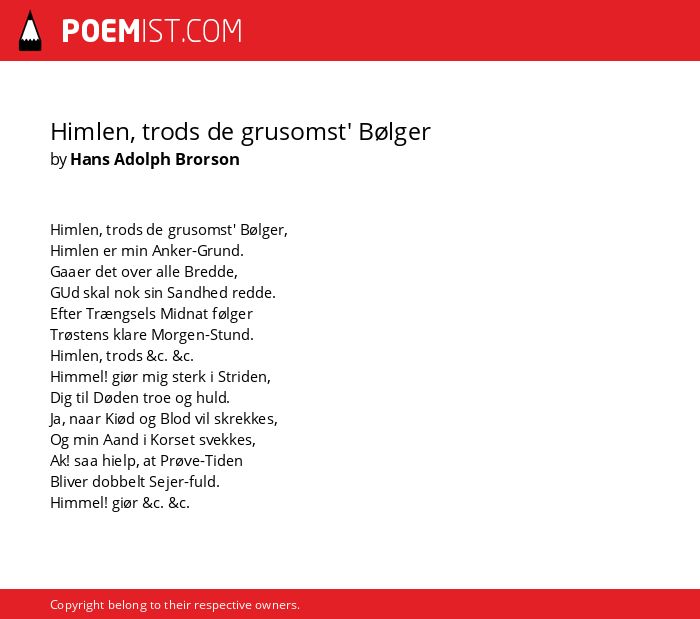 POEMIST.COM

Himlen, trods de grusomst' Bølger
by Hans Adolph Brorson

Himlen, trods de grusomst' Bølger,
Himlen er min Anker-Grund.
Gaaer det over alle Bredde,
GUd skal nok sin Sandhed redde.
Efter Trængsels Midnat følger
Trøstens klare Morgen-Stund.
Himlen, trods &c. &c.
Himmel! giør mig sterk i Striden,
Dig til Døden troe og huld.
Ja, naar Kiød og Blod vil skrekkes,
Og min Aand i Korset svekkes,
Ak! saa hielp, at Prøve-Tiden
Bliver dobbelt Sejer-fuld.
Himmel! giør &c. &c.

Copyright belong to their respective owners.